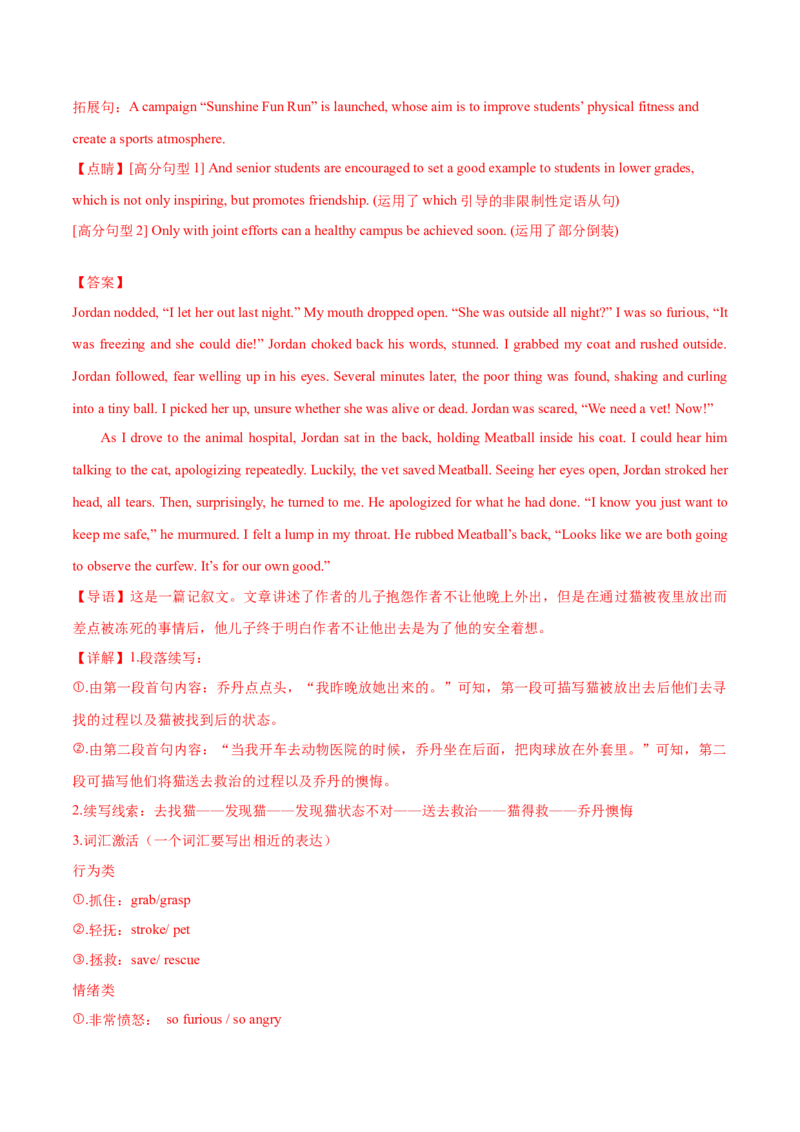 拓展句：A campaign “Sunshine Fun Run” is launched, whose aim is to improve students’ physical fitness and create a sports atmosphere.

【点睛】[高分句型 1] And senior students are encouraged to set a good example to students in lower grades, which is not only inspiring, but promotes friendship. (运用了 which 引导的非限制性定语从句)

[高分句型 2] Only with joint efforts can a healthy campus be achieved soon. (运用了部分倒装)

【答案】

Jordan nodded, “I let her out last night.” My mouth dropped open. “She was outside all night?” I was so furious, “It was freezing and she could die!” Jordan choked back his words, stunned. I grabbed my coat and rushed outside. Jordan followed, fear welling up in his eyes. Several minutes later, the poor thing was found, shaking and curling into a tiny ball. I picked her up, unsure whether she was alive or dead. Jordan was scared, “We need a vet! Now!”

As I drove to the animal hospital, Jordan sat in the back, holding Meatball inside his coat. I could hear him talking to the cat, apologizing repeatedly. Luckily, the vet saved Meatball. Seeing her eyes open, Jordan stroked her head, all tears. Then, surprisingly, he turned to me. He apologized for what he had done. “I know you just want to keep me safe,” he murmured. I felt a lump in my throat. He rubbed Meatball’s back, “Looks like we are both going to observe the curfew. It’s for our own good.”

【导语】这是一篇记叙文。文章讲述了作者的儿子抱怨作者不让他晚上外出，但是在通过猫被夜里放出而差点被冻死的事情后，他儿子终于明白作者不让他出去是为了他的安全着想。

【详解】1.段落续写：

①.由第一段首句内容：乔丹点点头，“我昨晚放她出来的。”可知，第一段可描写猫被放出去后他们去寻找的过程以及猫被找到后的状态。

②.由第二段首句内容：“当我开车去动物医院的时候，乔丹坐在后面，把肉球放在外套里。”可知，第二段可描写他们将猫送去救治的过程以及乔丹的懊悔。

2.续写线索：去找猫——发现猫——发现猫状态不对——送去救治——猫得救——乔丹懊悔

3.词汇激活（一个词汇要写出相近的表达）

行为类

①.抓住：grab/grasp

②.轻抚：stroke/ pet

③.拯救：save/ rescue

情绪类

①.非常愤怒： so furious / so angry